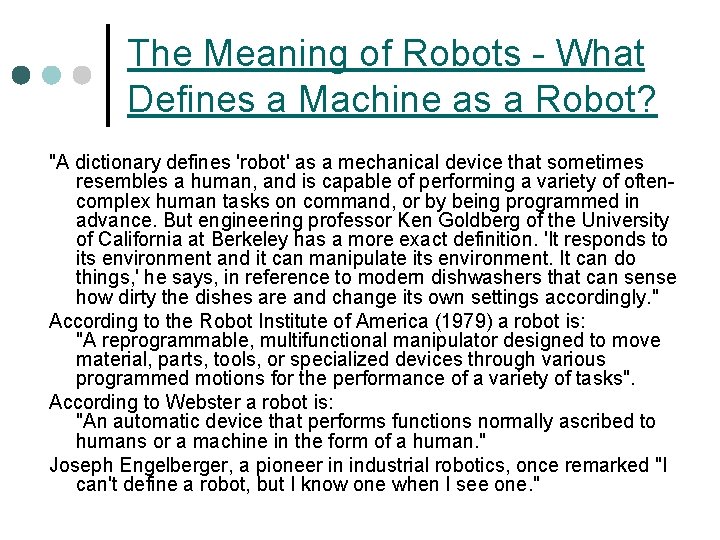 The Meaning of Robots - What Defines a Machine as a Robot?

"A dictionary defines 'robot' as a mechanical device that sometimes resembles a human, and is capable of performing a variety of often-complex human tasks on command, or by being programmed in advance. But engineering professor Ken Goldberg of the University of California at Berkeley has a more exact definition. 'It responds to its environment and it can manipulate its environment. It can do things,' he says, in reference to modern dishwashers that can sense how dirty the dishes are and change its own settings accordingly."

According to the Robot Institute of America (1979) a robot is: "A reprogrammable, multifunctional manipulator designed to move material, parts, tools, or specialized devices through various programmed motions for the performance of a variety of tasks".

According to Webster a robot is: "An automatic device that performs functions normally ascribed to humans or a machine in the form of a human."

Joseph Engelberger, a pioneer in industrial robotics, once remarked "I can't define a robot, but I know one when I see one."